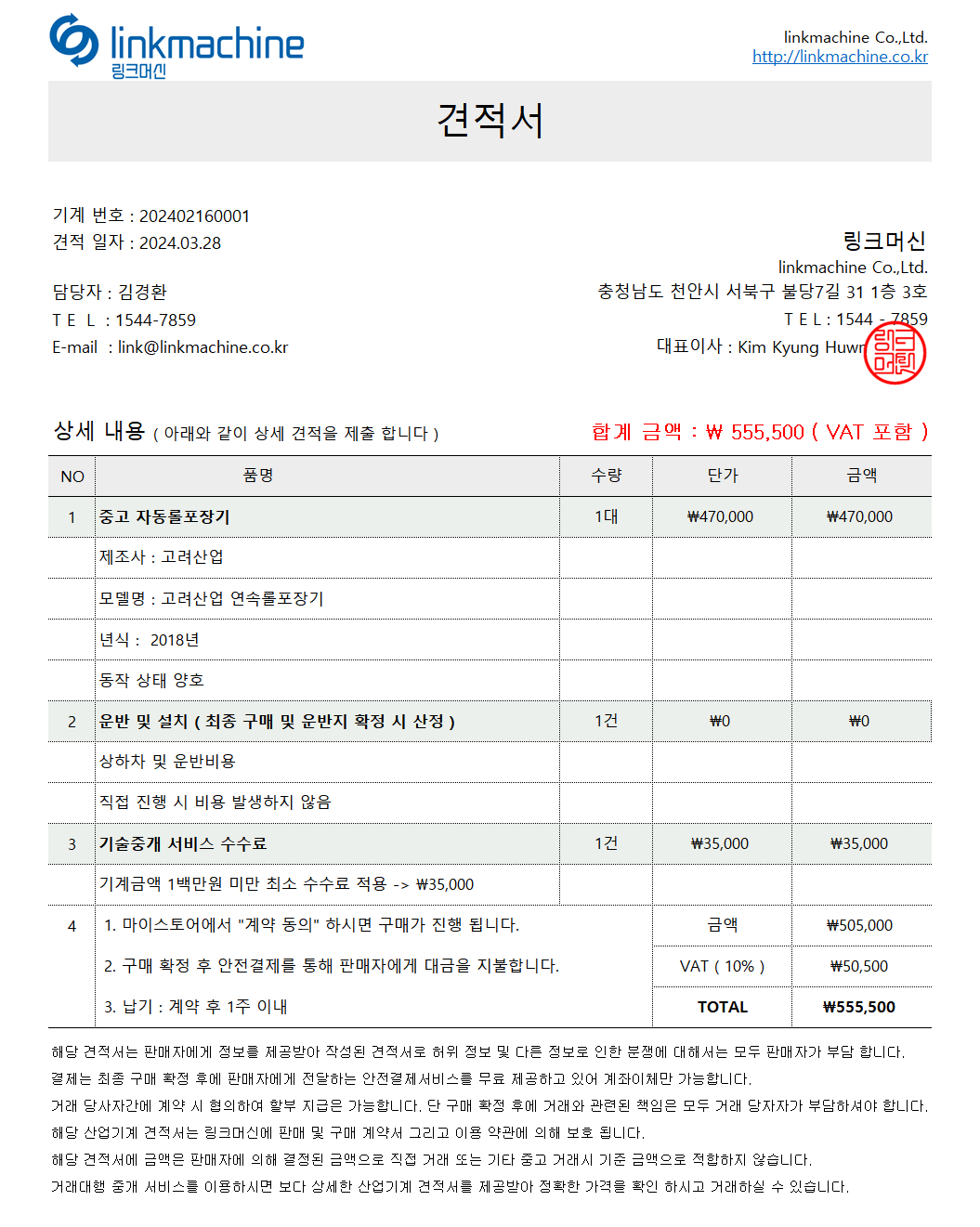 linkmachine
링크머신

linkmachine Co.,Ltd.
http://linkmachine.co.kr

견적서

기계 번호 : 202402160001
견적 일자 : 2024.03.28

담당자 : 김경환
T E L : 1544-7859
E-mail : link@linkmachine.co.kr

링크머신
linkmachine Co.,Ltd.
충청남도 천안시 서북구 불당7길 31 1층 3호
T E L : 1544 - 7859
대표이사 : Kim Kyung Huwn

링크머신

상세 내용 ( 아래와 같이 상세 견적을 제출 합니다 )

합계 금액 : ₩ 555,500 ( VAT 포함 )

| NO | 품명 | 수량 | 단가 | 금액 |
|---|---|---|---|---|
| 1 | 중고 자동롤포장기 | 1대 | ₩470,000 | ₩470,000 |
| | 제조사 : 고려산업 | | | |
| | 모델명 : 고려산업 연속롤포장기 | | | |
| | 년식 : 2018년 | | | |
| | 동작 상태 양호 | | | |
| 2 | 운반 및 설치 ( 최종 구매 및 운반지 확정 시 산정 ) | 1건 | ₩0 | ₩0 |
| | 상하차 및 운반비용 | | | |
| | 직접 진행 시 비용 발생하지 않음 | | | |
| 3 | 기술중개 서비스 수수료 | 1건 | ₩35,000 | ₩35,000 |
| | 기계금액 1백만원 미만 최소 수수료 적용 -> ₩35,000 | | | |
| 4 | 1. 마이스토어에서 "계약 동의" 하시면 구매가 진행 됩니다. | | 금액 | ₩505,000 |
| | 2. 구매 확정 후 안전결제를 통해 판매자에게 대금을 지불합니다. | | VAT ( 10% ) | ₩50,500 |
| | 3. 납기 : 계약 후 1주 이내 | | TOTAL | ₩555,500 |

해당 견적서는 판매자에게 정보를 제공받아 작성된 견적서로 허위 정보 및 다른 정보로 인한 분쟁에 대해서는 모두 판매자가 부담 합니다.
결제는 최종 구매 확정 후에 판매자에게 전달하는 안전결제서비스를 무료 제공하고 있어 계좌이체만 가능합니다.
거래 당사자간에 계약 시 협의하여 할부 지급은 가능합니다. 단 구매 확정 후에 거래와 관련된 책임은 모두 거래 당자자가 부담하셔야 합니다.
해당 산업기계 견적서는 링크머신에 판매 및 구매 계약서 그리고 이용 약관에 의해 보호 됩니다.
해당 견적서에 금액은 판매자에 의해 결정된 금액으로 직접 거래 또는 기타 중고 거래시 기준 금액으로 적합하지 않습니다.
거래대행 중개 서비스를 이용하시면 보다 상세한 산업기계 견적서를 제공받아 정확한 가격을 확인 하시고 거래하실 수 있습니다.